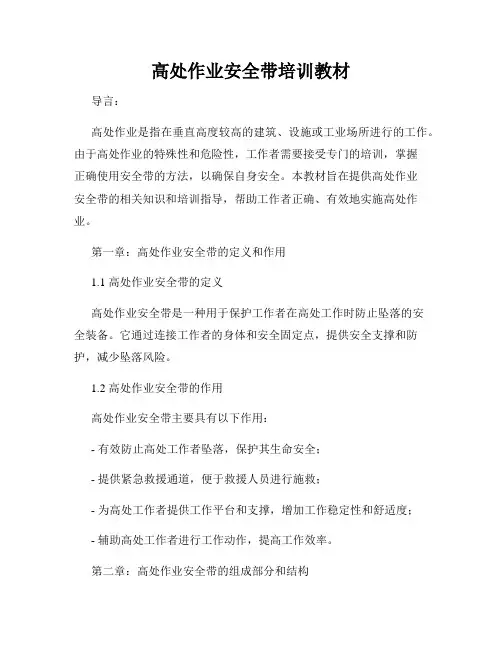 高处作业安全带培训教材

导言：

高处作业是指在垂直高度较高的建筑、设施或工业场所进行的工作。由于高处作业的特殊性和危险性，工作者需要接受专门的培训，掌握正确使用安全带的方法，以确保自身安全。本教材旨在提供高处作业安全带的相关知识和培训指导，帮助工作者正确、有效地实施高处作业。

第一章：高处作业安全带的定义和作用

1.1 高处作业安全带的定义

高处作业安全带是一种用于保护工作者在高处工作时防止坠落的安全装备。它通过连接工作者的身体和安全固定点，提供安全支撑和防护，减少坠落风险。

1.2 高处作业安全带的作用

高处作业安全带主要具有以下作用：

- 有效防止高处工作者坠落，保护其生命安全；

- 提供紧急救援通道，便于救援人员进行施救；

- 为高处工作者提供工作平台和支撑，增加工作稳定性和舒适度；

- 辅助高处工作者进行工作动作，提高工作效率。

第二章：高处作业安全带的组成部分和结构